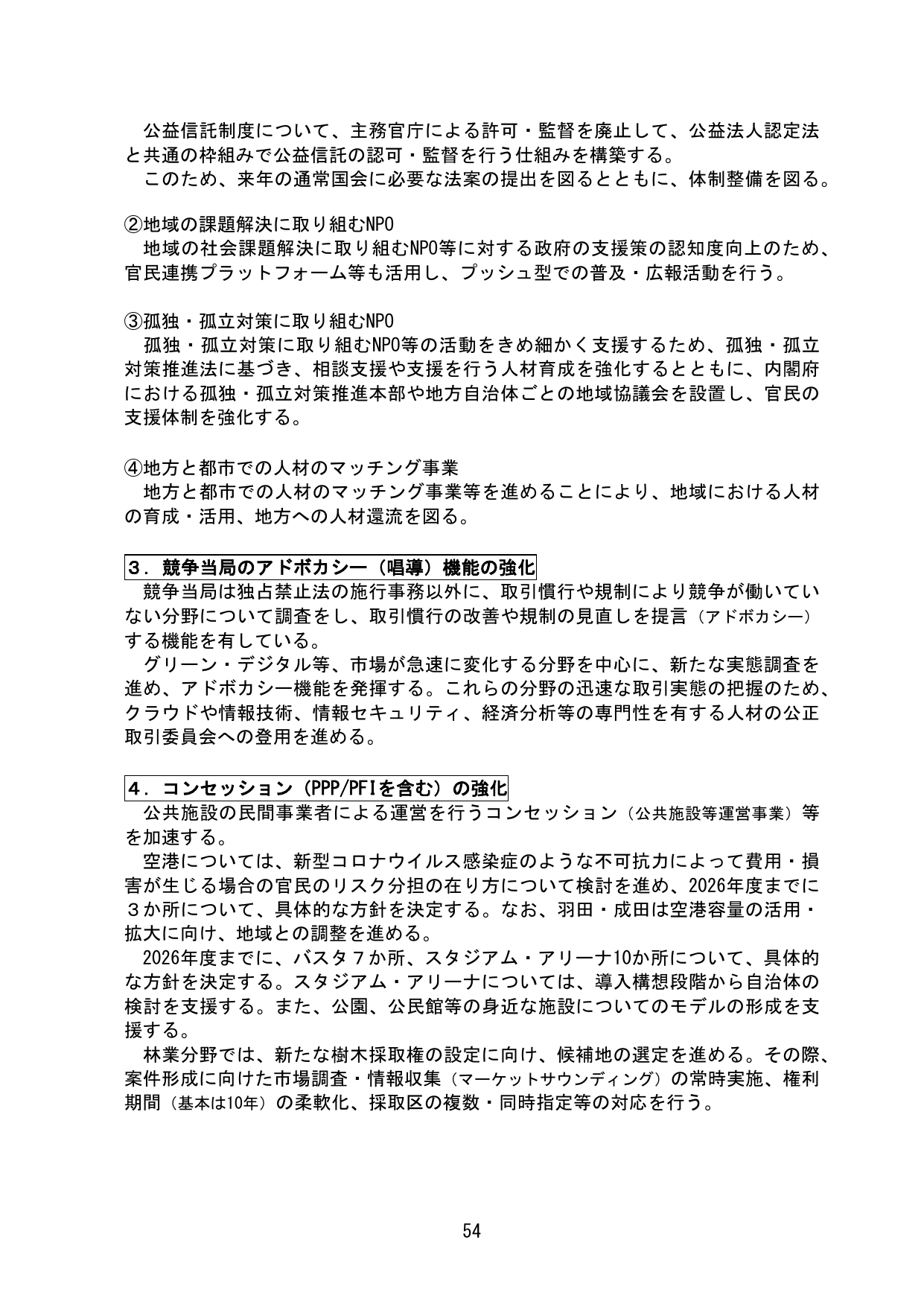 公益信託制度について、主務官庁による許可・監督を廃止して、公益法人認定法と共通の枠組みで公益信託の認可・監督を行う仕組みを構築する。

このため、来年の通常国会に必要な法案の提出を図るとともに、体制整備を図る。

②地域の課題解決に取り組むNPO

地域の社会課題解決に取り組むNPO等に対する政府の支援策の認知度向上のため、官民連携プラットフォーム等も活用し、プッシュ型での普及・広報活動を行う。

③孤独・孤立対策に取り組むNPO

孤独・孤立対策に取り組むNPO等の活動をきめ細かく支援するため、孤独・孤立対策推進法に基づき、相談支援や支援を行う人材育成を強化するとともに、内閣府における孤独・孤立対策推進本部や地方自治体ごとの地域協議会を設置し、官民の支援体制を強化する。

④地方と都市での人材のマッチング事業

地方と都市での人材のマッチング事業等を進めることにより、地域における人材の育成・活用、地方への人材還流を図る。

3．競争当局のアドボカシー（唱導）機能の強化

競争当局は独占禁止法の施行事務以外に、取引慣行や規制により競争が働いていない分野について調査をし、取引慣行の改善や規制の見直しを提言（アドボカシー）する機能を有している。

グリーン・デジタル等、市場が急速に変化する分野を中心に、新たな実態調査を進め、アドボカシー機能を発揮する。これらの分野の迅速な取引実態の把握のため、クラウドや情報技術、情報セキュリティ、経済分析等の専門性を有する人材の公正取引委員会への登用を進める。

4．コンセッション（PPP/PFIを含む）の強化

公共施設の民間事業者による運営を行うコンセッション（公共施設等運営事業）等を加速する。

空港については、新型コロナウイルス感染症のような不可抗力によって費用・損害が生じる場合の官民のリスク分担の在り方について検討を進め、2026年度までに3か所について、具体的な方針を決定する。なお、羽田・成田は空港容量の活用・拡大に向け、地域との調整を進める。

2026年度までに、バスタ7か所、スタジアム・アリーナ10か所について、具体的な方針を決定する。スタジアム・アリーナについては、導入構想段階から自治体の検討を支援する。また、公園、公民館等の身近な施設についてのモデルの形成を支援する。

林業分野では、新たな樹木採取権の設定に向け、候補地の選定を進める。その際、案件形成に向けた市場調査・情報収集（マーケットサウンディング）の常時実施、権利期間（基本は10年）の柔軟化、採取区の複数・同時指定等の対応を行う。

54